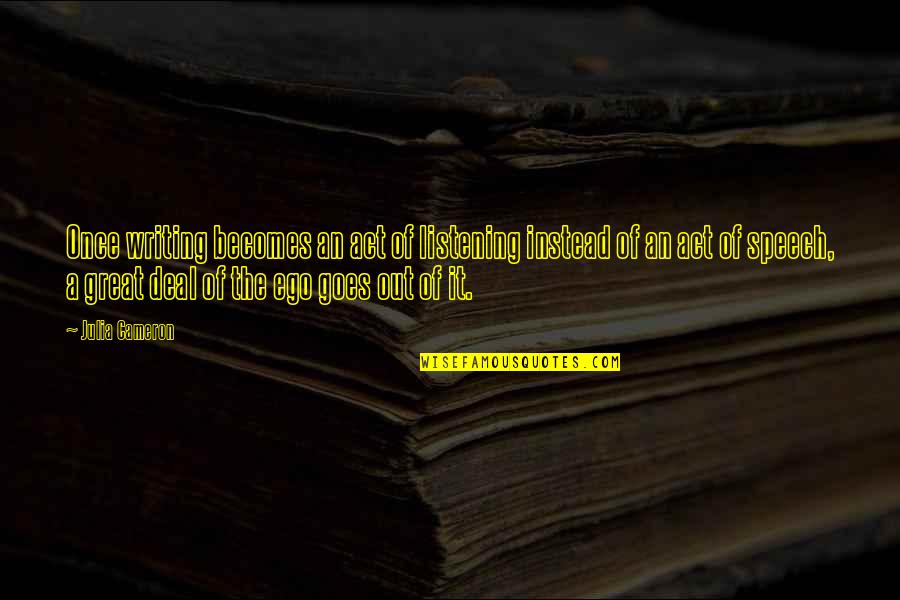 Once writing becomes an act of listening instead of an act of speech, a great deal of the ego goes out of it.

~ Julia Cameron

WISEFAMOUSQUOTES.COM